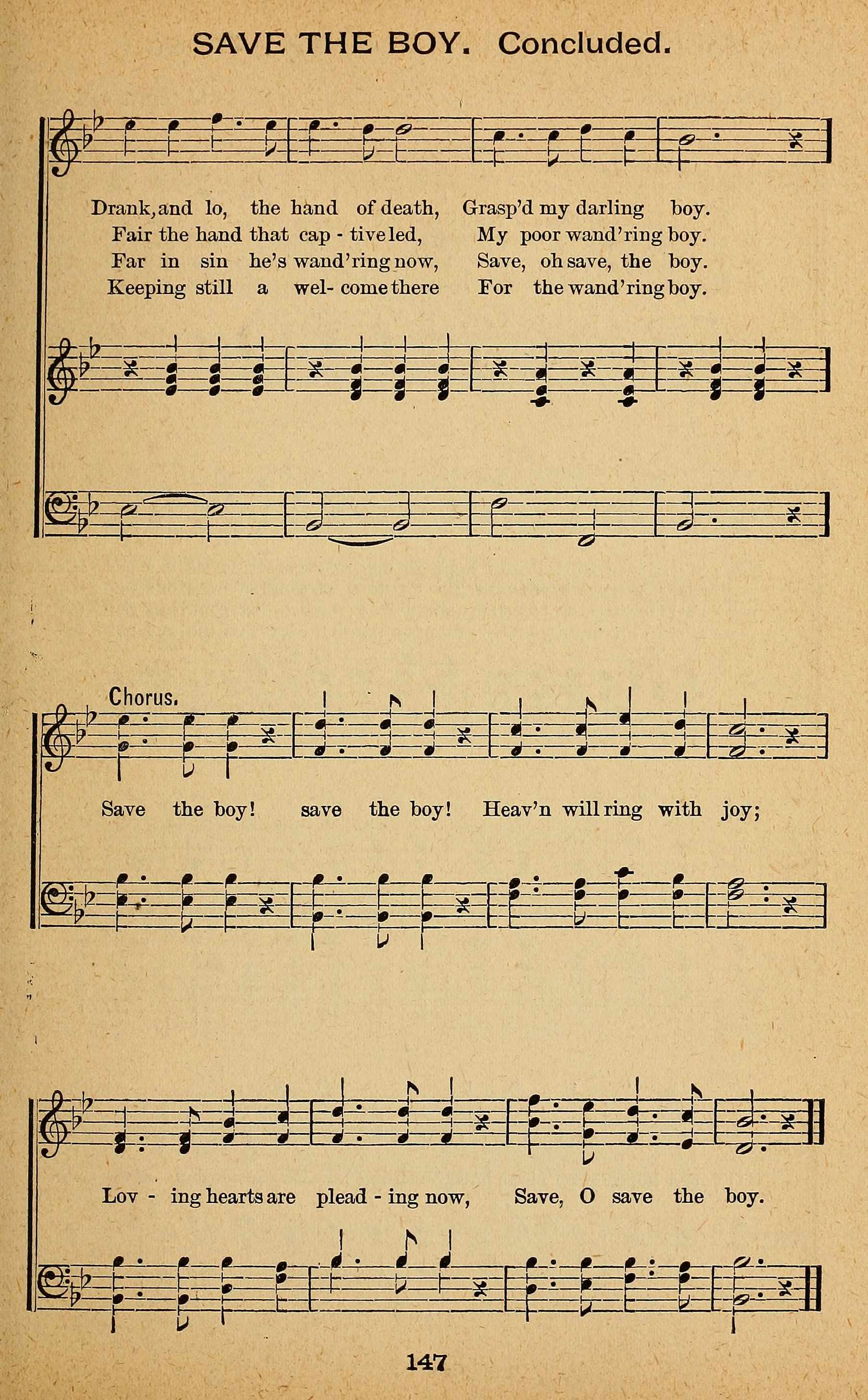 SAVE THE BOY. Concluded.

Drank, and lo, the hand of death, Grasp'd my darling boy.
Fair the hand that cap - tive led, My poor wand'ring boy.
Far in sin he's wand'ring now, Save, oh save, the boy.
Keeping still a wel- come there For the wand'ring boy.

Chorus.

Save the boy! save the boy! Heav'n will ring with joy;

Lov - ing hearts are plead - ing now, Save, O save the boy.

147